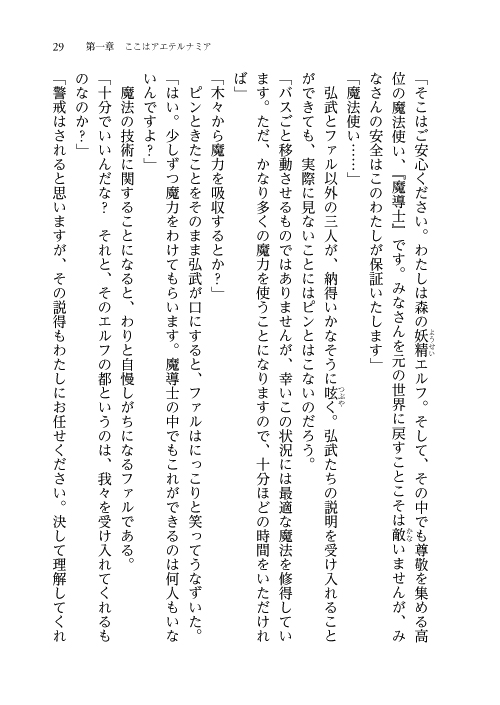 29　第一章　ここはアエテルナミア

「そこはご安心ください。わたしは森の妖精エルフ。そして、その中でも尊敬を集める高位の魔法使い、『魔導士』です。みなさんを元の世界に戻すことこそは敵いませんが、みなさんの安全はこのわたしが保証いたします」

「魔法使い……」

弘武とファル以外の三人が、納得いかなそうに呟く。弘武たちの説明を受け入れることができても、実際に見ないことにはピンとはこないのだろう。

「バスごと移動させるものではありませんが、幸いこの状況には最適な魔法を修得しています。ただ、かなり多くの魔力を使うことになりますので、十分ほどの時間をいただければ」

「木々から魔力を吸収するとか？」

ピンときたことをそのまま弘武が口にすると、ファルはにっこりと笑ってうなずいた。

「はい。少しずつ魔力をわけてもらいます。魔導士の中でもこれができるのは何人もいないんですよ？」

魔法の技術に関することになると、わりと自慢しがちになるファルである。

「十分でいいんだな？　それと、そのエルフの都というのは、我々を受け入れてくれるものなのか？」

「警戒はされると思いますが、その説得もわたしにお任せください。決して理解してくれ